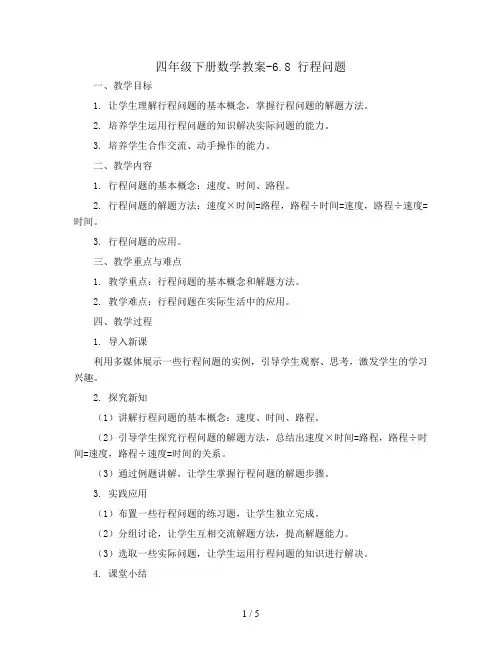 四年级下册数学教案-6.8 行程问题

一、教学目标

1. 让学生理解行程问题的基本概念，掌握行程问题的解题方法。

2. 培养学生运用行程问题的知识解决实际问题的能力。

3. 培养学生合作交流、动手操作的能力。

二、教学内容

1. 行程问题的基本概念：速度、时间、路程。

2. 行程问题的解题方法：速度×时间=路程，路程÷时间=速度，路程÷速度=时间。

3. 行程问题的应用。

三、教学重点与难点

1. 教学重点：行程问题的基本概念和解题方法。

2. 教学难点：行程问题在实际生活中的应用。

四、教学过程

1. 导入新课

利用多媒体展示一些行程问题的实例，引导学生观察、思考，激发学生的学习兴趣。

2. 探究新知

（1）讲解行程问题的基本概念：速度、时间、路程。

（2）引导学生探究行程问题的解题方法，总结出速度×时间=路程，路程÷时间=速度，路程÷速度=时间的关系。

（3）通过例题讲解，让学生掌握行程问题的解题步骤。

3. 实践应用

（1）布置一些行程问题的练习题，让学生独立完成。

（2）分组讨论，让学生互相交流解题方法，提高解题能力。

（3）选取一些实际问题，让学生运用行程问题的知识进行解决。

4. 课堂小结

1 / 5